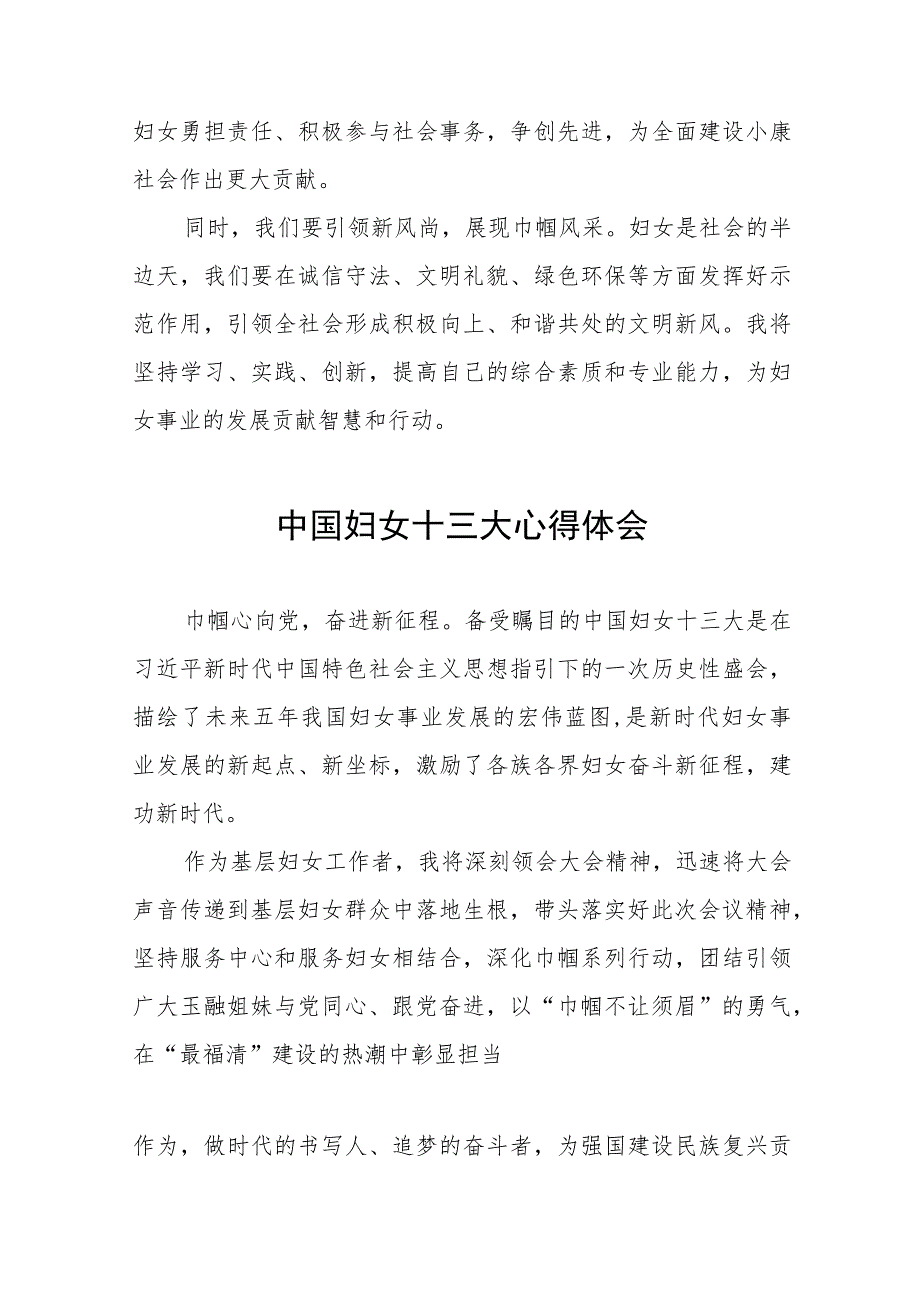 妇女勇担责任、积极参与社会事务，争创先进，为全面建设小康社会作出更大贡献。

同时，我们要引领新风尚，展现巾帼风采。妇女是社会的半边天，我们要在诚信守法、文明礼貌、绿色环保等方面发挥好示范作用，引领全社会形成积极向上、和谐共处的文明新风。我将坚持学习、实践、创新，提高自己的综合素质和专业能力，为妇女事业的发展贡献智慧和行动。

中国妇女十三大心得体会

巾帼心向党，奋进新征程。备受瞩目的中国妇女十三大是在习近平新时代中国特色社会主义思想指引下的一次历史性盛会，描绘了未来五年我国妇女事业发展的宏伟蓝图，是新时代妇女事业发展的新起点、新坐标，激励了各族各界妇女奋斗新征程，建功新时代。

作为基层妇女工作者，我将深刻领会大会精神，迅速将大会声音传递到基层妇女群众中落地生根，带头落实好此次会议精神，坚持服务中心和服务妇女相结合，深化巾帼系列行动，团结引领广大玉融姐妹与党同心、跟党奋进，以“巾帼不让须眉”的勇气，在“最福清”建设的热潮中彰显担当

作为，做时代的书写人、追梦的奋斗者，为强国建设民族复兴贡